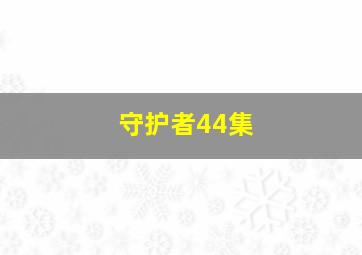 守护者44集